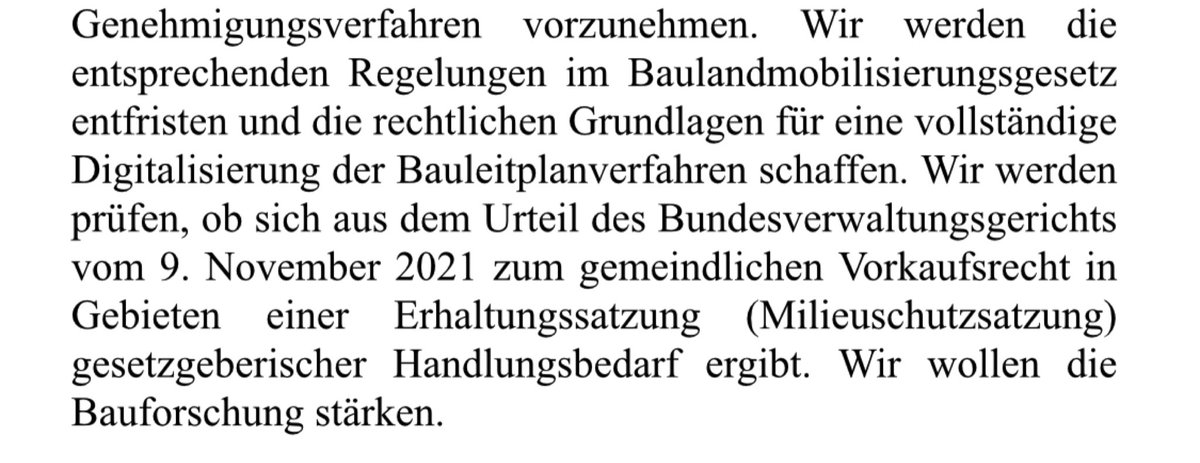 Genehmigungsverfahren vorzunehmen. Wir werden die entsprechenden Regelungen im Baulandmobilisierungsgesetz entfristen und die rechtlichen Grundlagen für eine vollständige Digitalisierung der Bauleitplanverfahren schaffen. Wir werden prüfen, ob sich aus dem Urteil des Bundesverwaltungsgerichts vom 9. November 2021 zum gemeindlichen Vorkaufsrecht in Gebieten einer Erhaltungssatzung (Milieuschutzsatzung) gesetzgeberischer Handlungsbedarf ergibt. Wir wollen die Bauforschung stärken.